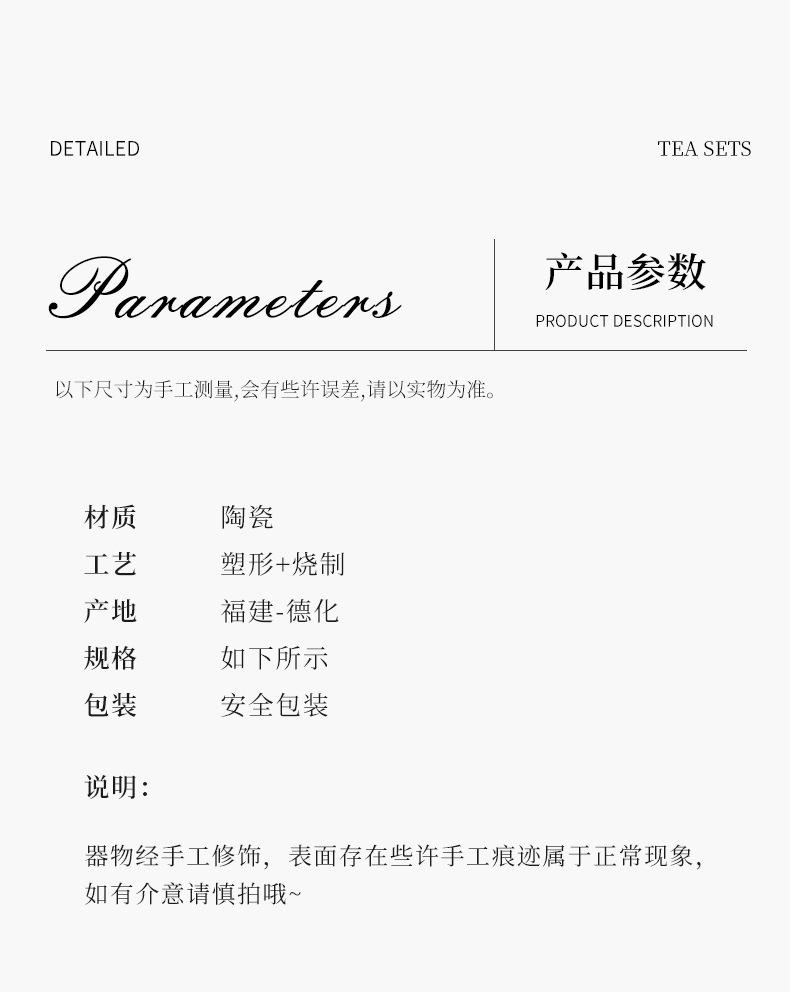 DETAILED

TEA SETS

Parameters

产品参数

PRODUCT DESCRIPTION

以下尺寸为手工测量,会有些许误差,请以实物为准。

材质 陶瓷
工艺 塑形+烧制
产地 福建-德化
规格 如下所示
包装 安全包装

说明:

器物经手工修饰,表面存在些许手工痕迹属于正常现象,如有介意请慎拍哦~